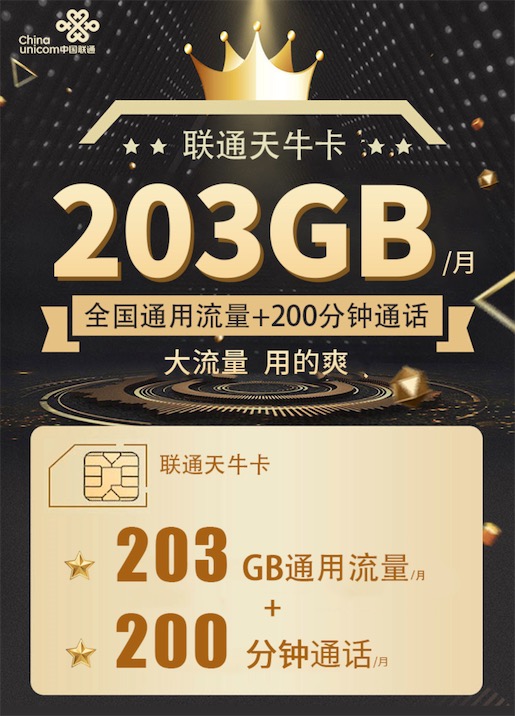 China unicom中国联通

联通天牛卡

203GB/月

全国通用流量+200分钟通话

大流量 用的爽

联通天牛卡

203 GB通用流量/月

+

200 分钟通话/月